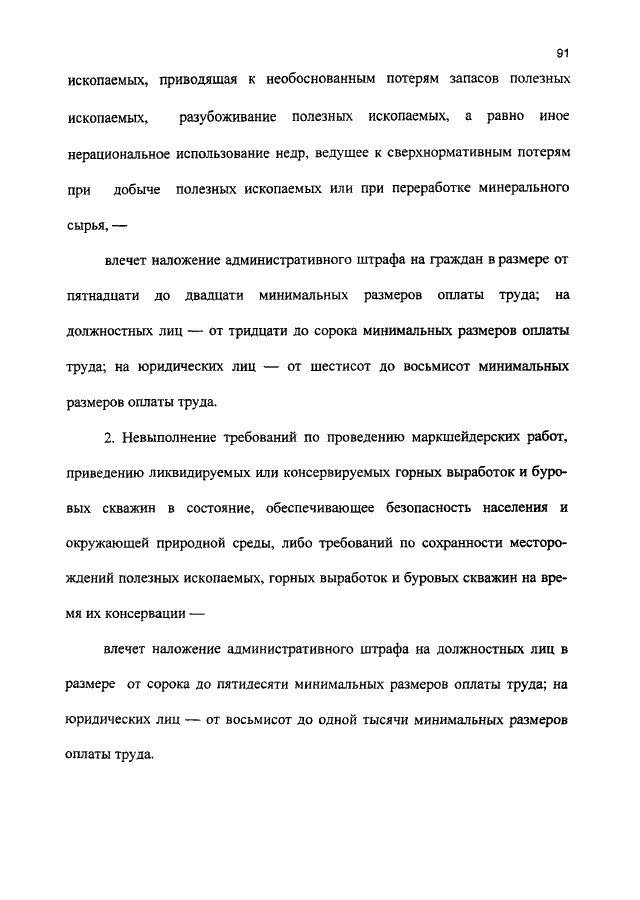 91

ископаемых, приводящая к необоснованным потерям запасов полезных ископаемых, разубоживание полезных ископаемых, а равно иное нерациональное использование недр, ведущее к сверхнормативным потерям при добыче полезных ископаемых или при переработке минерального сырья, —

влечет наложение административного штрафа на граждан в размере от пятнадцати до двадцати минимальных размеров оплаты труда; на должностных лиц — от тридцати до сорока минимальных размеров оплаты труда; на юридических лиц — от шестисот до восьмисот минимальных размеров оплаты труда.

2. Невыполнение требований по проведению маркшейдерских работ, приведению ликвидируемых или консервируемых горных выработок и буровых скважин в состояние, обеспечивающее безопасность населения и окружающей природной среды, либо требований по сохранности месторождений полезных ископаемых, горных выработок и буровых скважин на время их консервации —

влечет наложение административного штрафа на должностных лиц в размере от сорока до пятидесяти минимальных размеров оплаты труда; на юридических лиц — от восьмисот до одной тысячи минимальных размеров оплаты труда.